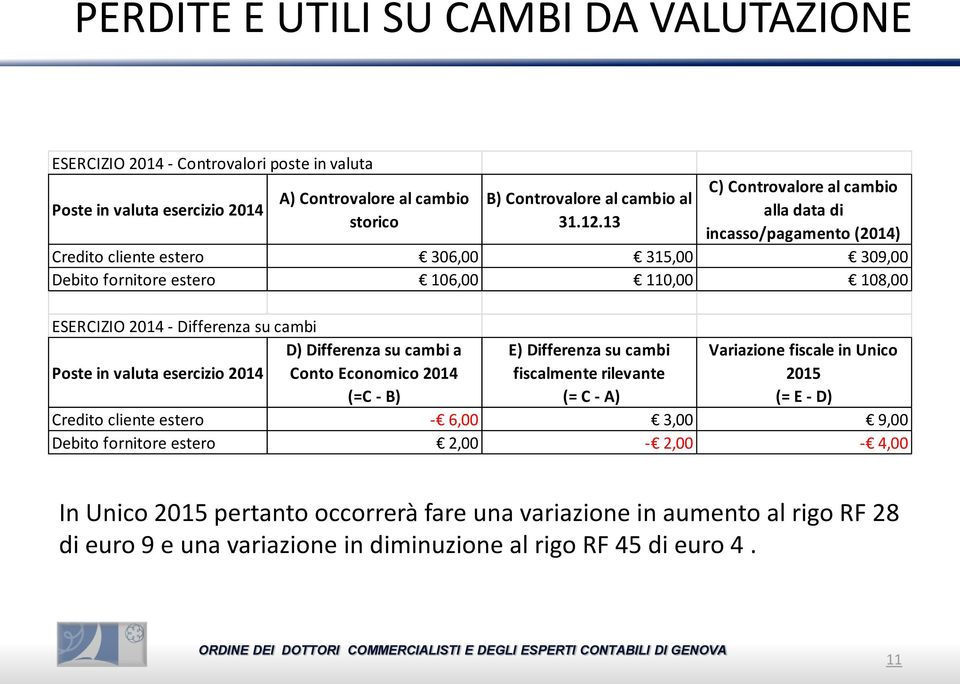 PERDITE E UTILI SU CAMBI DA VALUTAZIONE

ESERCIZIO 2014 - Controvalori poste in valuta

| Poste in valuta esercizio 2014 | A) Controvalore al cambio storico | B) Controvalore al cambio al 31.12.13 | C) Controvalore al cambio alla data di incasso/pagamento (2014) |
|---|---|---|---|
| Credito cliente estero | € 306,00 | € 315,00 | € 309,00 |
| Debito fornitore estero | € 106,00 | € 110,00 | € 108,00 |

ESERCIZIO 2014 - Differenza su cambi

| Poste in valuta esercizio 2014 | D) Differenza su cambi a Conto Economico 2014 (=C - B) | E) Differenza su cambi fiscalmente rilevante (= C - A) | Variazione fiscale in Unico 2015 (= E - D) |
|---|---|---|---|
| Credito cliente estero | -€ 6,00 | € 3,00 | € 9,00 |
| Debito fornitore estero | € 2,00 | -€ 2,00 | -€ 4,00 |

In Unico 2015 pertanto occorrerà fare una variazione in aumento al rigo RF 28 di euro 9 e una variazione in diminuzione al rigo RF 45 di euro 4 .

ORDINE DEI DOTTORI COMMERCIALISTI E DEGLI ESPERTI CONTABILI DI GENOVA

11